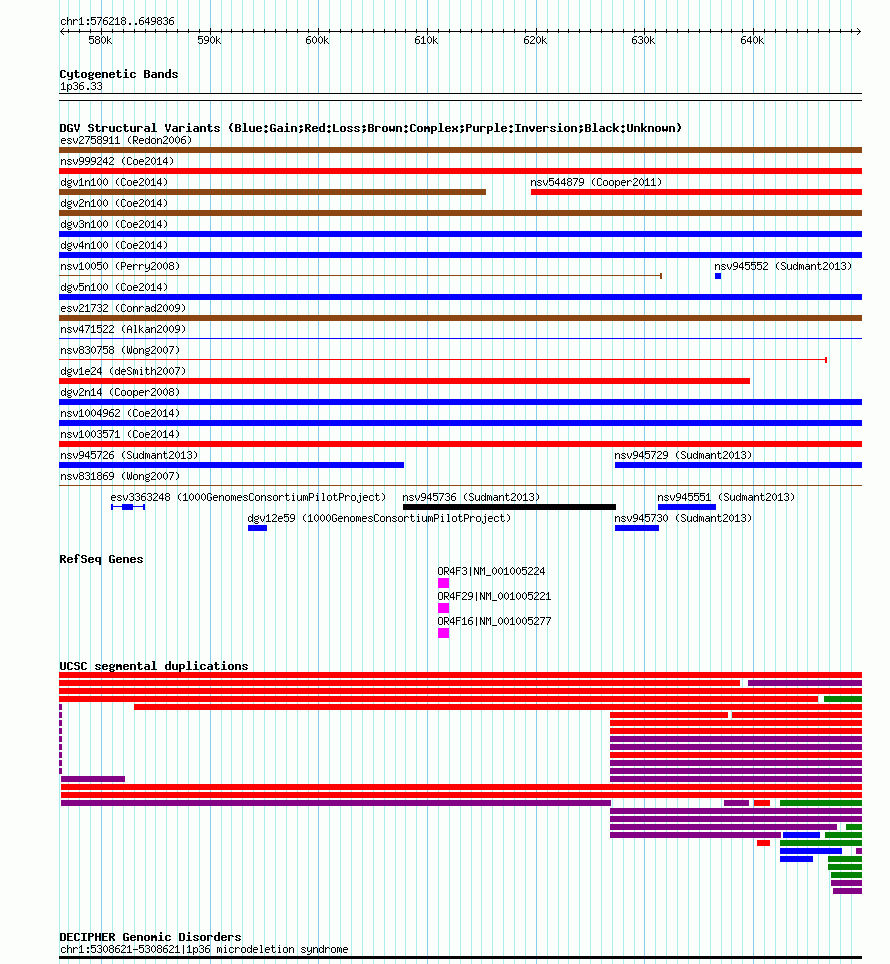 chr1:576218..649836

580k 590k 600k 610k 620k 630k 640k

Cytogenetic Bands
1p36.33

DGV Structural Variants (Blue:Gain;Red:Loss;Brown:Complex;Purple:Inversion;Black:Unknown)
esv2758911 (Redon2006)
nsv999242 (Coe2014)
dgv1n100 (Coe2014)
nsv544879 (Cooper2011)
dgv2n100 (Coe2014)
dgv3n100 (Coe2014)
dgv4n100 (Coe2014)
nsv10050 (Perry2008)
nsv945552 (Sudmant2013)
dgv5n100 (Coe2014)
esv21732 (Conrad2009)
nsv471522 (Alkan2009)
nsv830758 (Wong2007)
dgv1e24 (deSmith2007)
dgv2n14 (Cooper2008)
nsv1004962 (Coe2014)
nsv1003571 (Coe2014)
nsv945726 (Sudmant2013)
nsv945729 (Sudmant2013)
nsv831869 (Wong2007)
esv3363248 (1000GenomesConsortiumPilotProject)
nsv945736 (Sudmant2013)
nsv945551 (Sudmant2013)
dgv12e59 (1000GenomesConsortiumPilotProject)
nsv945730 (Sudmant2013)

RefSeq Genes
OR4F3|NM_001005224
OR4F29|NM_001005221
OR4F16|NM_001005277

UCSC segmental duplications

DECIPHER Genomic Disorders
chr1:5308621-5308621|1p36 microdeletion syndrome